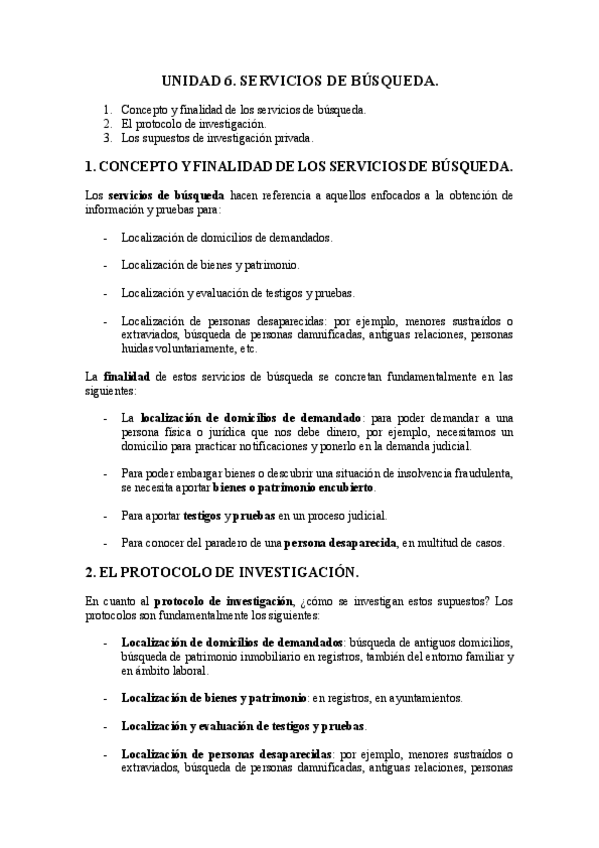 UNIDAD 6. SERVICIOS DE BÚSQUEDA.

1. Concepto y finalidad de los servicios de búsqueda.
2. El protocolo de investigación.
3. Los supuestos de investigación privada.

1. CONCEPTO Y FINALIDAD DE LOS SERVICIOS DE BÚSQUEDA.

Los servicios de búsqueda hacen referencia a aquellos enfocados a la obtención de información y pruebas para:

- Localización de domicilios de demandados.

- Localización de bienes y patrimonio.

- Localización y evaluación de testigos y pruebas.

- Localización de personas desaparecidas: por ejemplo, menores sustraídos o extraviados, búsqueda de personas damnificadas, antiguas relaciones, personas huidas voluntariamente, etc.

La finalidad de estos servicios de búsqueda se concretan fundamentalmente en las siguientes:

- La localización de domicilios de demandado: para poder demandar a una persona física o jurídica que nos debe dinero, por ejemplo, necesitamos un domicilio para practicar notificaciones y ponerlo en la demanda judicial.

- Para poder embargar bienes o descubrir una situación de insolvencia fraudulenta, se necesita aportar bienes o patrimonio encubierto.

- Para aportar testigos y pruebas en un proceso judicial.

- Para conocer del paradero de una persona desaparecida, en multitud de casos.

2. EL PROTOCOLO DE INVESTIGACIÓN.

En cuanto al protocolo de investigación, ¿cómo se investigan estos supuestos? Los protocolos son fundamentalmente los siguientes:

- Localización de domicilios de demandados: búsqueda de antiguos domicilios, búsqueda de patrimonio inmobiliario en registros, también del entorno familiar y en ámbito laboral.

- Localización de bienes y patrimonio: en registros, en ayuntamientos.

- Localización y evaluación de testigos y pruebas.

- Localización de personas desaparecidas: por ejemplo, menores sustraídos o extraviados, búsqueda de personas damnificadas, antiguas relaciones, personas